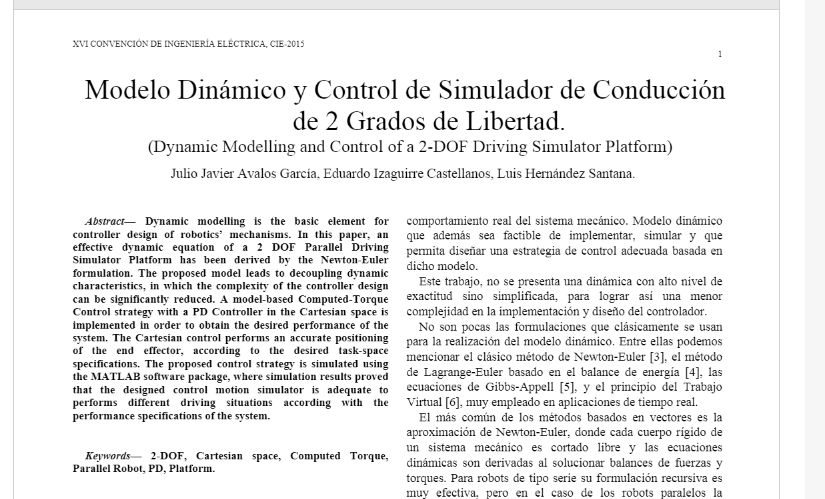 XVI CONVENCIÓN DE INGENIERÍA ELÉCTRICA, CIE-2015

1

Modelo Dinámico y Control de Simulador de Conducción de 2 Grados de Libertad.

(Dynamic Modelling and Control of a 2-DOF Driving Simulator Platform)

Julio Javier Avalos García, Eduardo Izaguirre Castellanos, Luis Hernández Santana.

Abstract— Dynamic modelling is the basic element for controller design of robotics' mechanisms. In this paper, an effective dynamic equation of a 2 DOF Parallel Driving Simulator Platform has been derived by the Newton-Euler formulation. The proposed model leads to decoupling dynamic characteristics, in which the complexity of the controller design can be significantly reduced. A model-based Computed-Torque Control strategy with a PD Controller in the Cartesian space is implemented in order to obtain the desired performance of the system. The Cartesian control performs an accurate positioning of the end effector, according to the desired task-space specifications. The proposed control strategy is simulated using the MATLAB software package, where simulation results proved that the designed control motion simulator is adequate to performs different driving situations according with the performance specifications of the system.

Keywords— 2-DOF, Cartesian space, Computed Torque, Parallel Robot, PD, Platform.

comportamiento real del sistema mecánico. Modelo dinámico que además sea factible de implementar, simular y que permita diseñar una estrategia de control adecuada basada en dicho modelo.

Este trabajo, no se presenta una dinámica con alto nivel de exactitud sino simplificada, para lograr así una menor complejidad en la implementación y diseño del controlador.

No son pocas las formulaciones que clásicamente se usan para la realización del modelo dinámico. Entre ellas podemos mencionar el clásico método de Newton-Euler [3], el método de Lagrange-Euler basado en el balance de energía [4], las ecuaciones de Gibbs-Appell [5], y el principio del Trabajo Virtual [6], muy empleado en aplicaciones de tiempo real.

El más común de los métodos basados en vectores es la aproximación de Newton-Euler, donde cada cuerpo rígido de un sistema mecánico es cortado libre y las ecuaciones dinámicas son derivadas al solucionar balances de fuerzas y torques. Para robots de tipo serie su formulación recursiva es muy efectiva, pero en el caso de los robots paralelos la